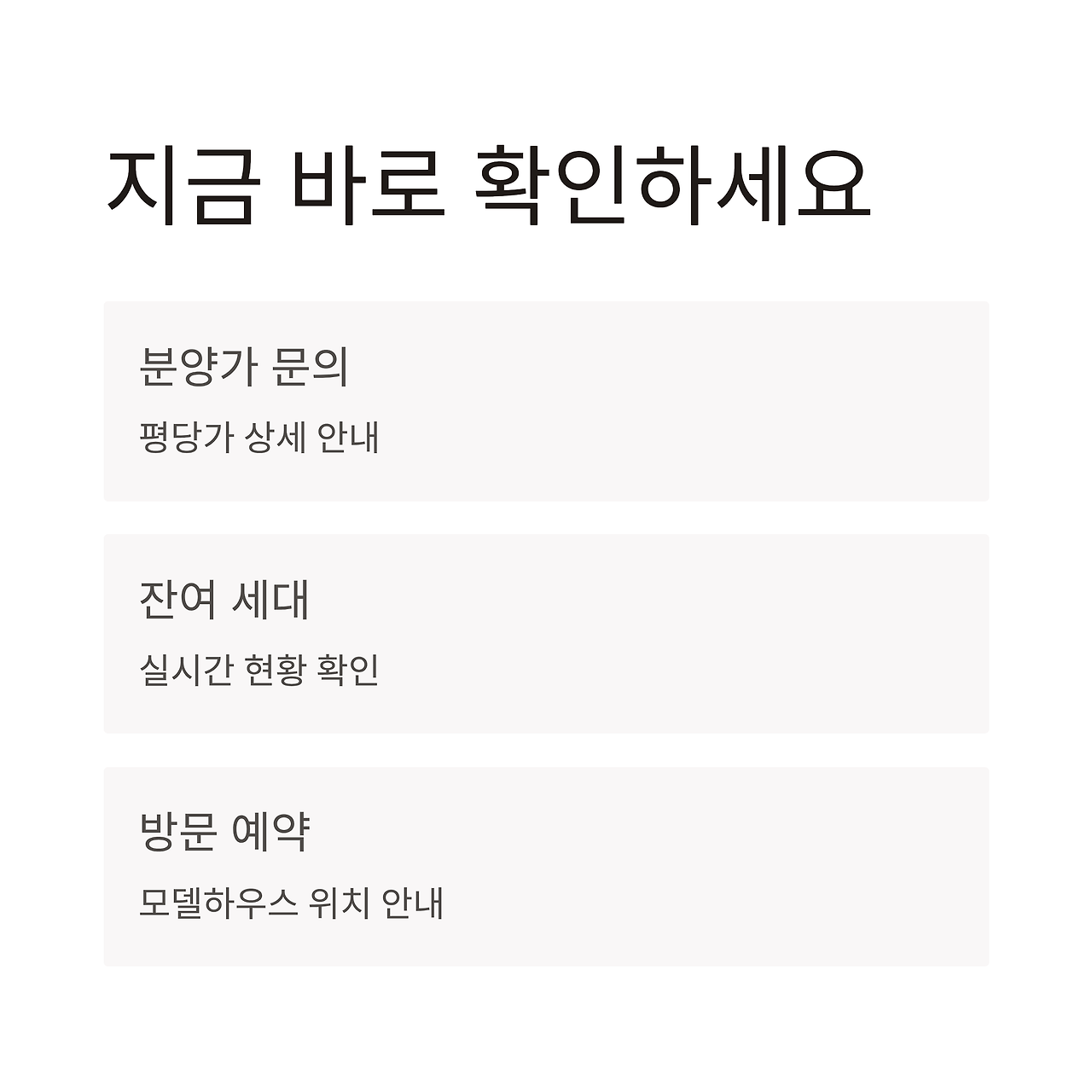 지금 바로 확인하세요

분양가 문의

평당가 상세 안내

잔여 세대

실시간 현황 확인

방문 예약

모델하우스 위치 안내